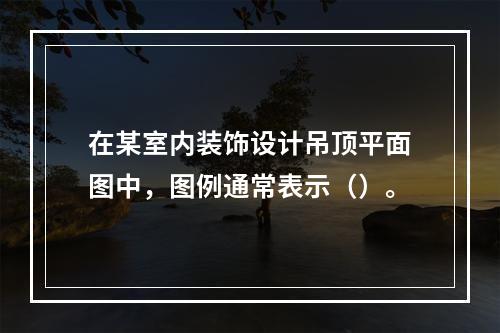 在某室内装饰设计吊顶平面图中，图例通常表示（）。